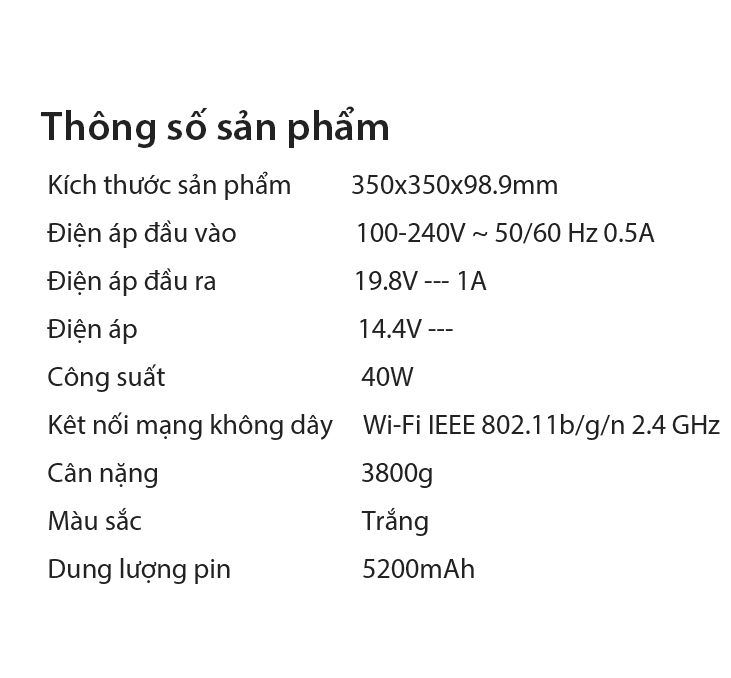 Thông số sản phẩm

| | |
|---|---|
| Kích thước sản phẩm | 350x350x98.9mm |
| Điện áp đầu vào | 100-240V ~ 50/60 Hz 0.5A |
| Điện áp đầu ra | 19.8V --- 1A |
| Điện áp | 14.4V --- |
| Công suất | 40W |
| Kêt nối mạng không dây | Wi-Fi IEEE 802.11b/g/n 2.4 GHz |
| Cân nặng | 3800g |
| Màu sắc | Trắng |
| Dung lượng pin | 5200mAh |